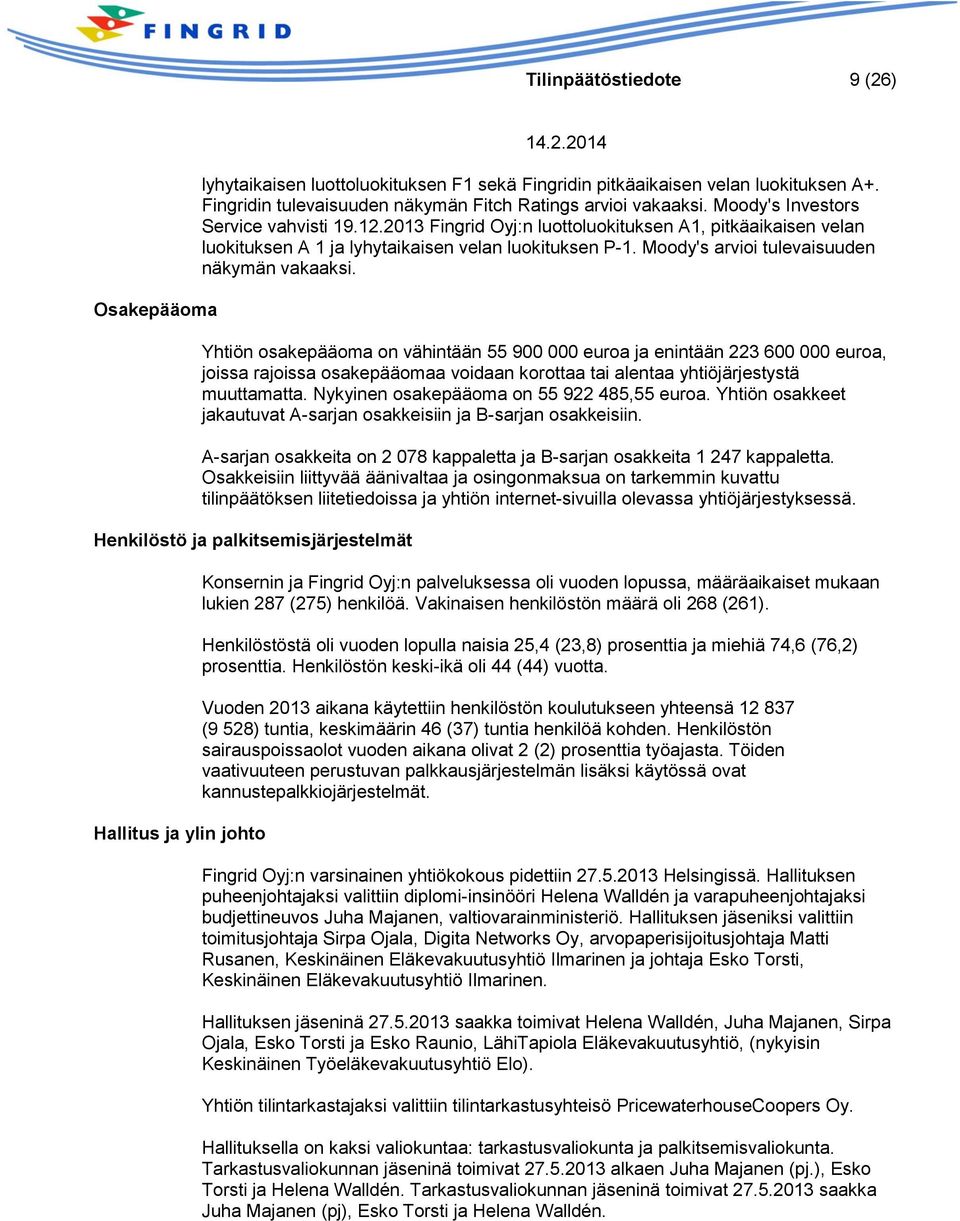 FINGRID

Tilinpäätöstiedote 9 (26)

14.2.2014

lyhytaikaisen luottoluokituksen F1 sekä Fingridin pitkäaikaisen velan luokituksen A+. Fingridin tulevaisuuden näkymän Fitch Ratings arvioi vakaaksi. Moody's Investors Service vahvisti 19.12.2013 Fingrid Oyj:n luottoluokituksen A1, pitkäaikaisen velan luokituksen A 1 ja lyhytaikaisen velan luokituksen P-1. Moody's arvioi tulevaisuuden näkymän vakaaksi.

Osakepääoma

Yhtiön osakepääoma on vähintään 55 900 000 euroa ja enintään 223 600 000 euroa, joissa rajoissa osakepääomaa voidaan korottaa tai alentaa yhtiöjärjestystä muuttamatta. Nykyinen osakepääoma on 55 922 485,55 euroa. Yhtiön osakkeet jakautuvat A-sarjan osakkeisiin ja B-sarjan osakkeisiin.

A-sarjan osakkeita on 2 078 kappaletta ja B-sarjan osakkeita 1 247 kappaletta. Osakkeisiin liittyvää äänivaltaa ja osingonmaksua on tarkemmin kuvattu tilinpäätöksen liitetiedoissa ja yhtiön internet-sivuilla olevassa yhtiöjärjestyksessä.

Henkilöstö ja palkitsemisjärjestelmät

Konsernin ja Fingrid Oyj:n palveluksessa oli vuoden lopussa, määräaikaiset mukaan lukien 287 (275) henkilöä. Vakinaisen henkilöstön määrä oli 268 (261).

Henkilöstöstä oli vuoden lopulla naisia 25,4 (23,8) prosenttia ja miehiä 74,6 (76,2) prosenttia. Henkilöstön keski-ikä oli 44 (44) vuotta.

Vuoden 2013 aikana käytettiin henkilöstön koulutukseen yhteensä 12 837 (9 528) tuntia, keskimäärin 46 (37) tuntia henkilöä kohden. Henkilöstön sairauspoissaolot vuoden aikana olivat 2 (2) prosenttia työajasta. Töiden vaativuuteen perustuvan palkkausjärjestelmän lisäksi käytössä ovat kannustepalkkiojärjestelmät.

Hallitus ja ylin johto

Fingrid Oyj:n varsinainen yhtiökokous pidettiin 27.5.2013 Helsingissä. Hallituksen puheenjohtajaksi valittiin diplomi-insinööri Helena Walldén ja varapuheenjohtajaksi budjettineuvos Juha Majanen, valtiovarainministeriö. Hallituksen jäseniksi valittiin toimitusjohtaja Sirpa Ojala, Digita Networks Oy, arvopaperisijoitusjohtaja Matti Rusanen, Keskinäinen Eläkevakuutusyhtiö Ilmarinen ja johtaja Esko Torsti, Keskinäinen Eläkevakuutusyhtiö Ilmarinen.

Hallituksen jäseninä 27.5.2013 saakka toimivat Helena Walldén, Juha Majanen, Sirpa Ojala, Esko Torsti ja Esko Raunio, LähiTapiola Eläkevakuutusyhtiö, (nykyisin Keskinäinen Työeläkevakuutusyhtiö Elo).

Yhtiön tilintarkastajaksi valittiin tilintarkastusyhteisö PricewaterhouseCoopers Oy.

Hallituksella on kaksi valiokuntaa: tarkastusvaliokunta ja palkitsemisvaliokunta. Tarkastusvaliokunnan jäseninä toimivat 27.5.2013 alkaen Juha Majanen (pj.), Esko Torsti ja Helena Walldén. Tarkastusvaliokunnan jäseninä toimivat 27.5.2013 saakka Juha Majanen (pj), Esko Torsti ja Helena Walldén.